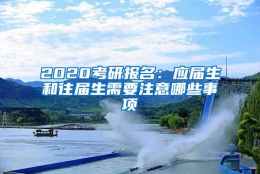 2020考研报名：应届生和往届生需要注意哪些事项